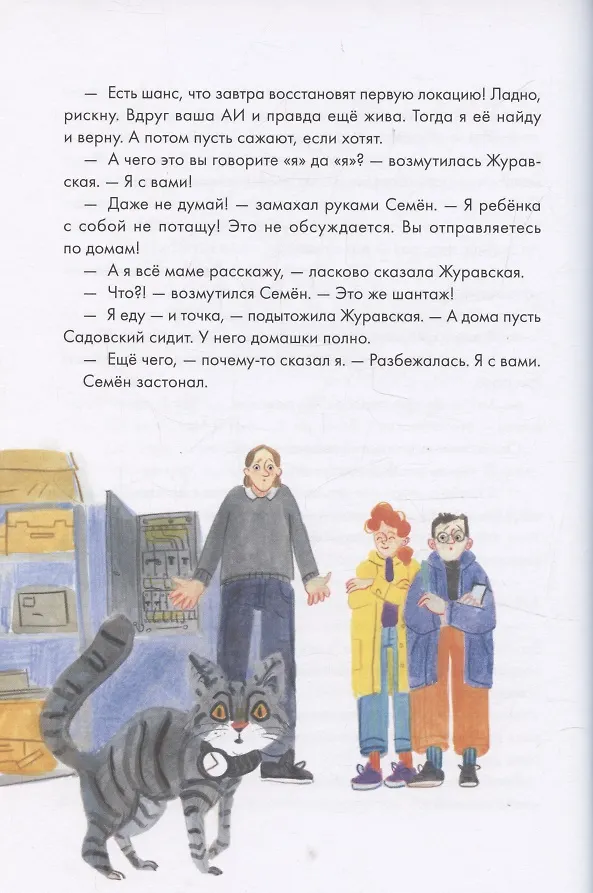 — Есть шанс, что завтра восстановят первую локацию! Ладно, рискну. Вдруг ваша АИ и правда ещё жива. Тогда я её найду и верну. А потом пусть сажают, если хотят.

— А чего это вы говорите «я» да «я»? — возмутилась Журавская. — Я с вами!

— Даже не думай! — замахал руками Семён. — Я ребёнка с собой не потащу! Это не обсуждается. Вы отправляетесь по домам!

— А я всё маме расскажу, — ласково сказала Журавская.

— Что?! — возмутился Семён. — Это же шантаж!

— Я еду — и точка, — подытожила Журавская. — А дома пусть Садовский сидит. У него домашки полно.

— Ещё чего, — почему-то сказал я. — Разбежалась. Я с вами.

Семён застонал.